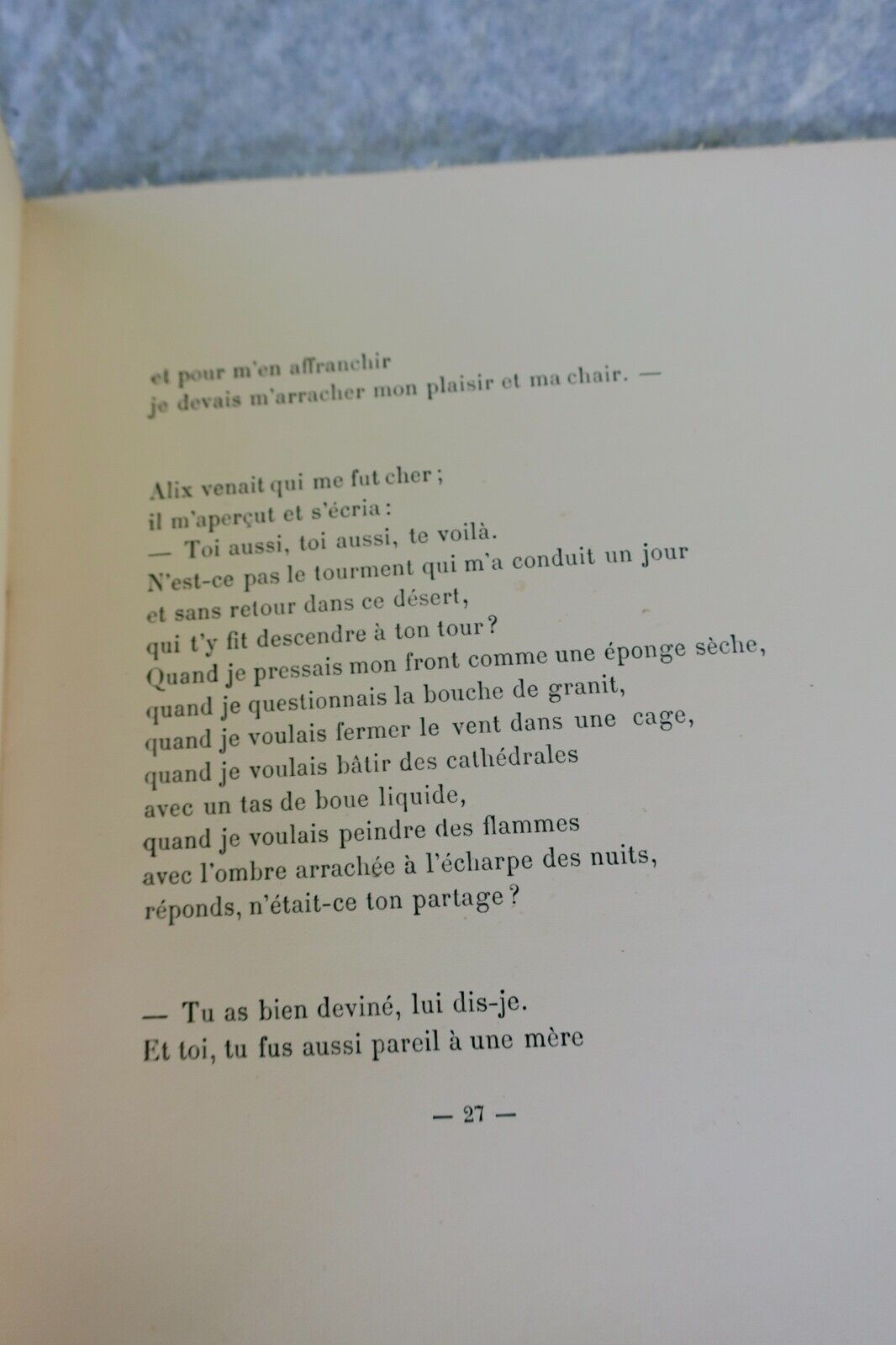 et pour m'en affranchir
je devais m'arracher mon plaisir et ma chair. —

Alix venait qui me fut cher ;
il m'aperçut et s'écria :
— Toi aussi, toi aussi, te voilà.
N'est-ce pas le tourment qui m'a conduit un jour
et sans retour dans ce désert,
qui t'y fit descendre à ton tour ?
Quand je pressais mon front comme une éponge sèche,
quand je questionnais la bouche de granit,
quand je voulais fermer le vent dans une cage,
quand je voulais bâtir des cathédrales
avec un tas de boue liquide,
quand je voulais peindre des flammes
avec l'ombre arrachée à l'écharpe des nuits,
réponds, n'était-ce ton partage ?

— Tu as bien deviné, lui dis-je.
Et toi, tu fus aussi pareil à une mère

— 27 —